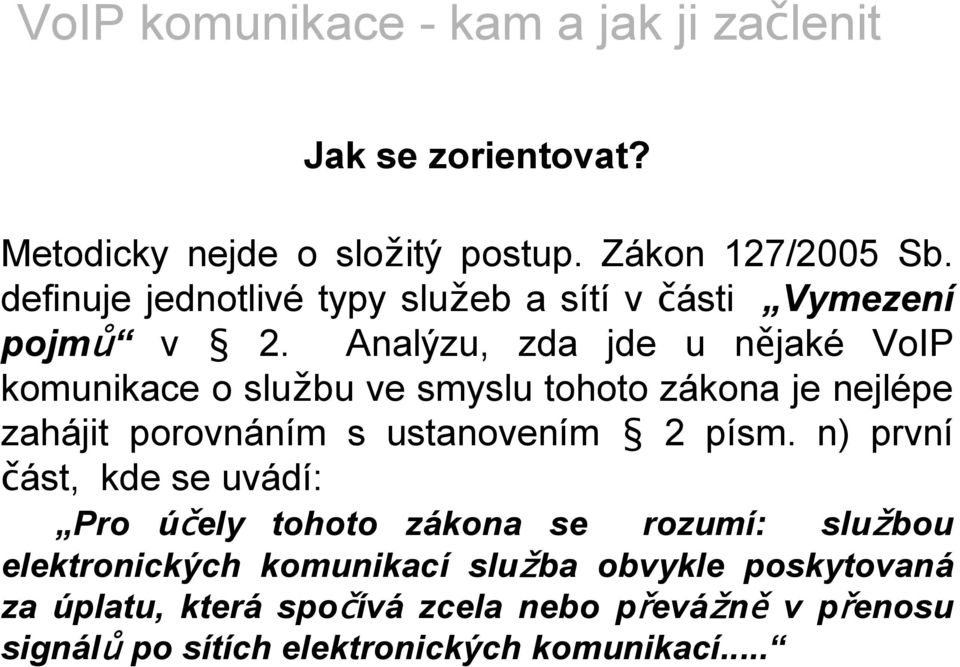 VoIP komunikace - kam a jak ji začlenit

Jak se zorientovat?

Metodicky nejde o složitý postup. Zákon 127/2005 Sb. definuje jednotlivé typy služeb a sítí v části „Vymezení pojmů“ v § 2. Analýzu, zda jde u nějaké VoIP komunikace o službu ve smyslu tohoto zákona je nejlépe zahájit porovnáním s ustanovením § 2 písm. n) první část, kde se uvádí:

„Pro účely tohoto zákona se rozumí: službou elektronických komunikací služba obvykle poskytovaná za úplatu, která spočívá zcela nebo převážně v přenosu signálů po sítích elektronických komunikací.....“